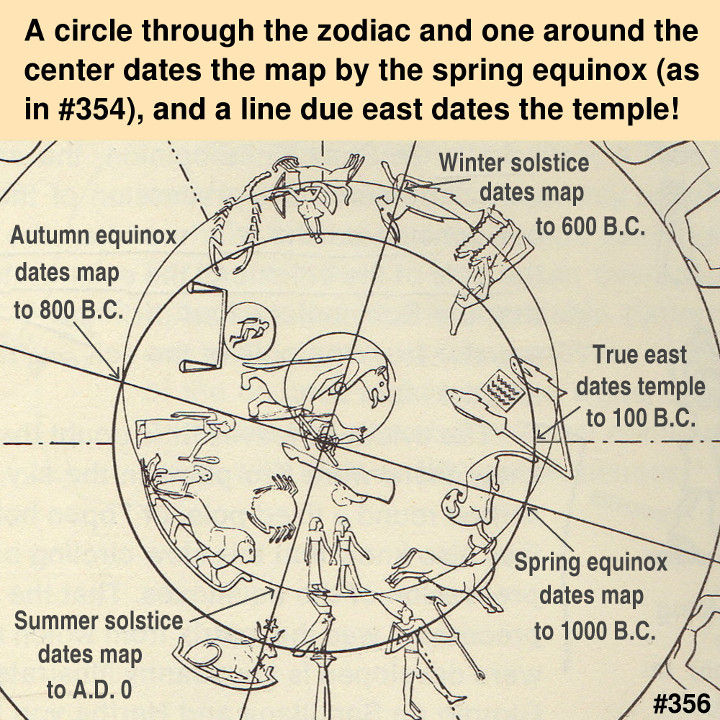 A circle through the zodiac and one around the center dates the map by the spring equinox (as in #354), and a line due east dates the temple!

Winter solstice dates map to 600 B.C.

Autumn equinox dates map to 800 B.C.

True east dates temple to 100 B.C.

Spring equinox dates map to 1000 B.C.

Summer solstice dates map to A.D. 0

#356